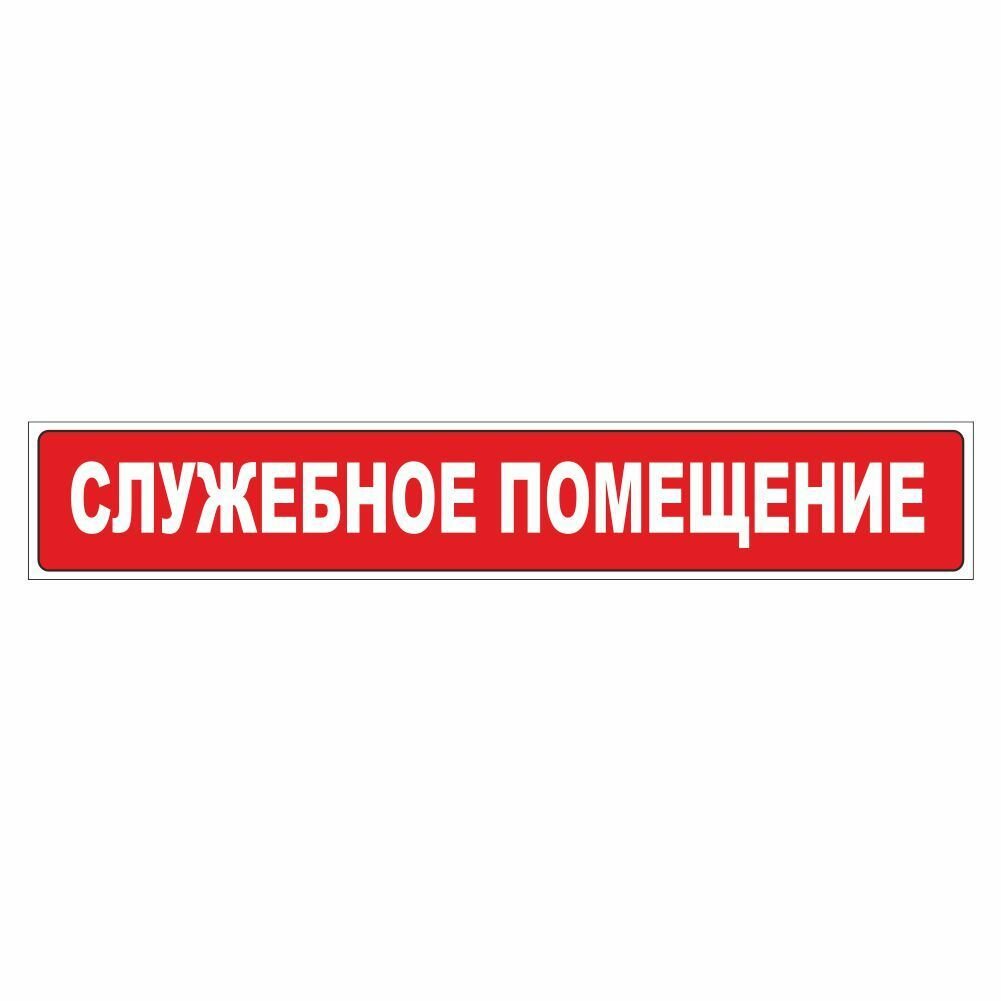 СЛУЖЕБНОЕ ПОМЕЩЕНИЕ